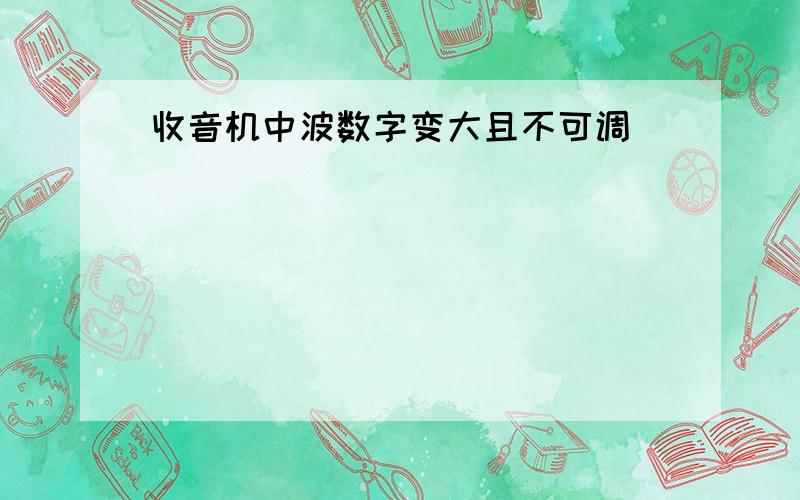 收音机中波数字变大且不可调

ABC

Back to School